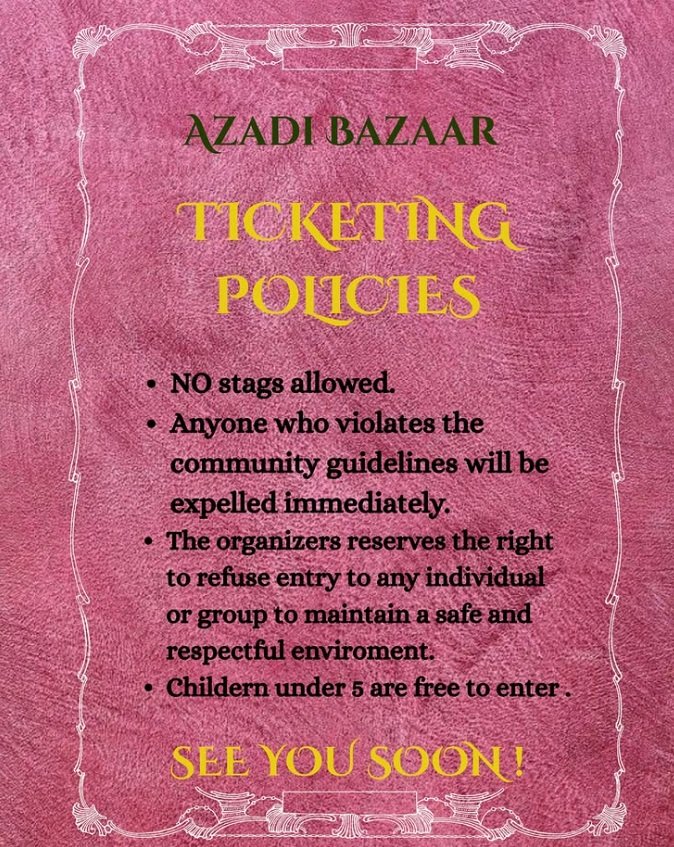 AZADI BAZAAR

TICKETING POLICIES

• NO stags allowed.
• Anyone who violates the community guidelines will be expelled immediately.
• The organizers reserves the right to refuse entry to any individual or group to maintain a safe and respectful enviroment.
• Childern under 5 are free to enter .

SEE YOU SOON !